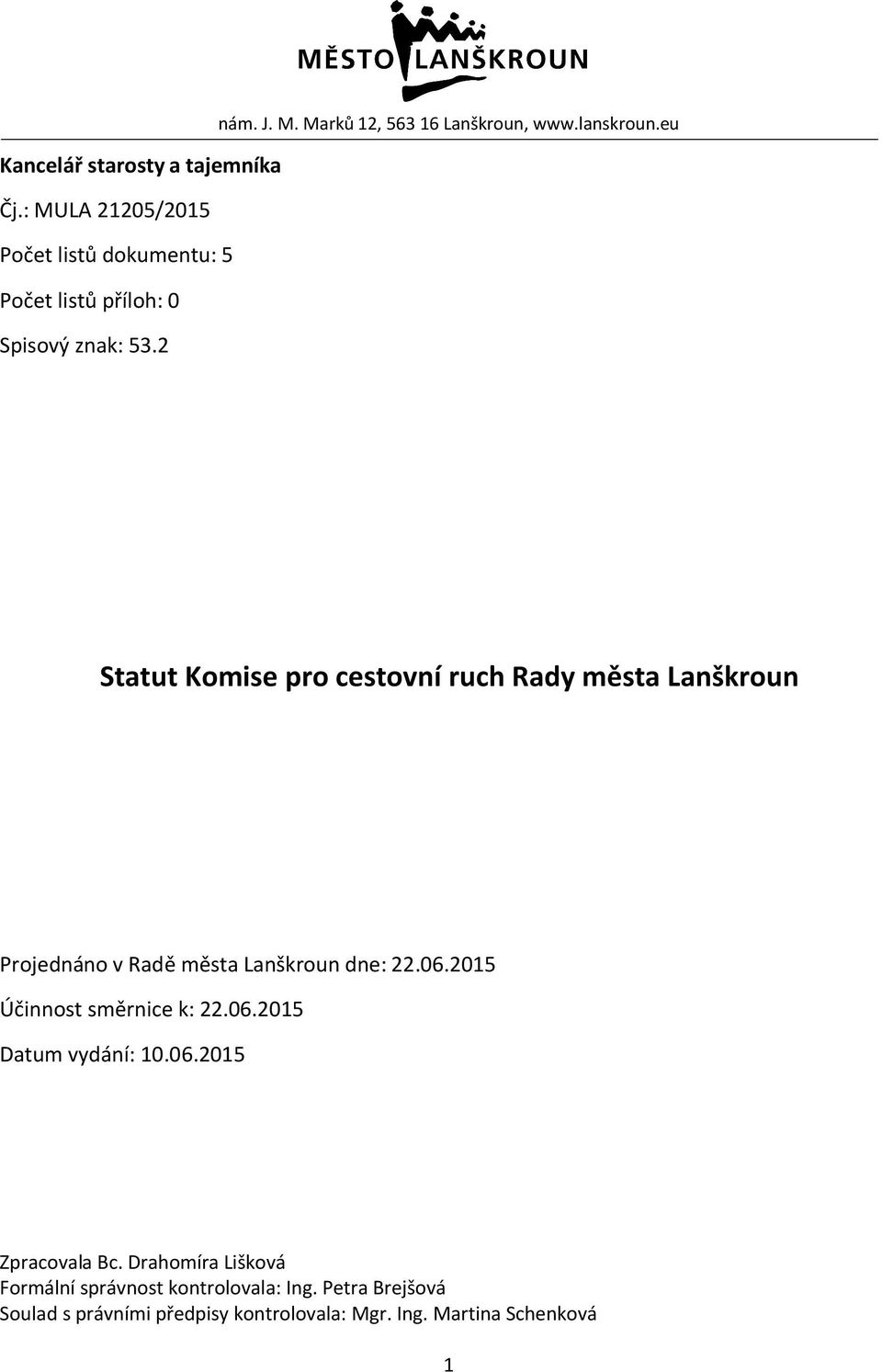 MĚSTO LANŠKROUN

nám. J. M. Marků 12, 563 16 Lanškroun, www.lanskroun.eu

Kancelář starosty a tajemníka

Čj.: MULA 21205/2015

Počet listů dokumentu: 5

Počet listů příloh: 0

Spisový znak: 53.2

Statut Komise pro cestovní ruch Rady města Lanškroun

Projednáno v Radě města Lanškroun dne: 22.06.2015

Účinnost směrnice k: 22.06.2015

Datum vydání: 10.06.2015

Zpracovala Bc. Drahomíra Lišková
Formální správnost kontrolovala: Ing. Petra Brejšová
Soulad s právními předpisy kontrolovala: Mgr. Ing. Martina Schenková

1